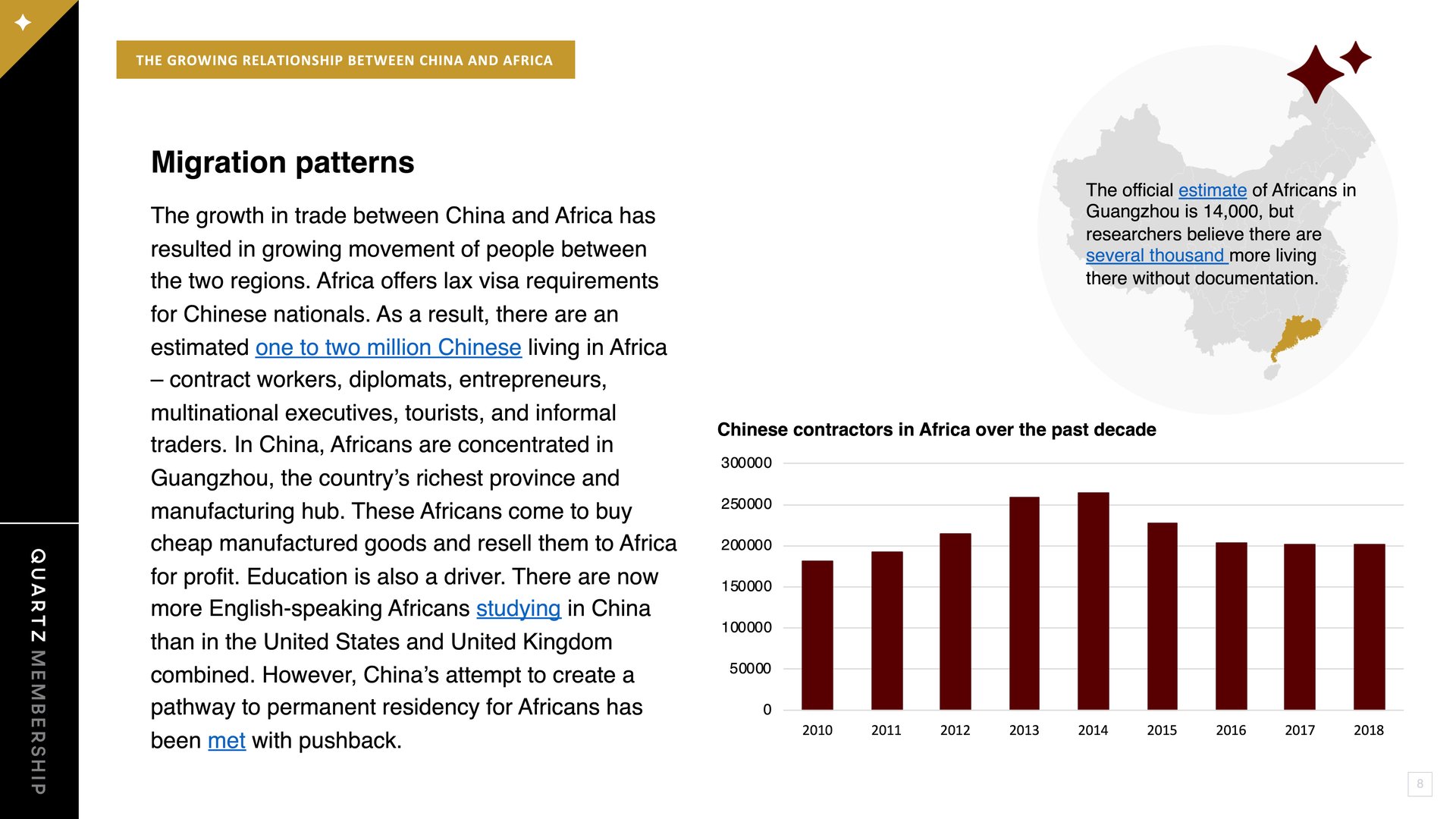 THE GROWING RELATIONSHIP BETWEEN CHINA AND AFRICA

Migration patterns

The growth in trade between China and Africa has resulted in growing movement of people between the two regions. Africa offers lax visa requirements for Chinese nationals. As a result, there are an estimated one to two million Chinese living in Africa – contract workers, diplomats, entrepreneurs, multinational executives, tourists, and informal traders. In China, Africans are concentrated in Guangzhou, the country's richest province and manufacturing hub. These Africans come to buy cheap manufactured goods and resell them to Africa for profit. Education is also a driver. There are now more English-speaking Africans studying in China than in the United States and United Kingdom combined. However, China's attempt to create a pathway to permanent residency for Africans has been met with pushback.

The official estimate of Africans in Guangzhou is 14,000, but researchers believe there are several thousand more living there without documentation.

Chinese contractors in Africa over the past decade

300000
250000
200000
150000
100000
50000
0

2010 2011 2012 2013 2014 2015 2016 2017 2018

QUARTZ MEMBERSHIP

8